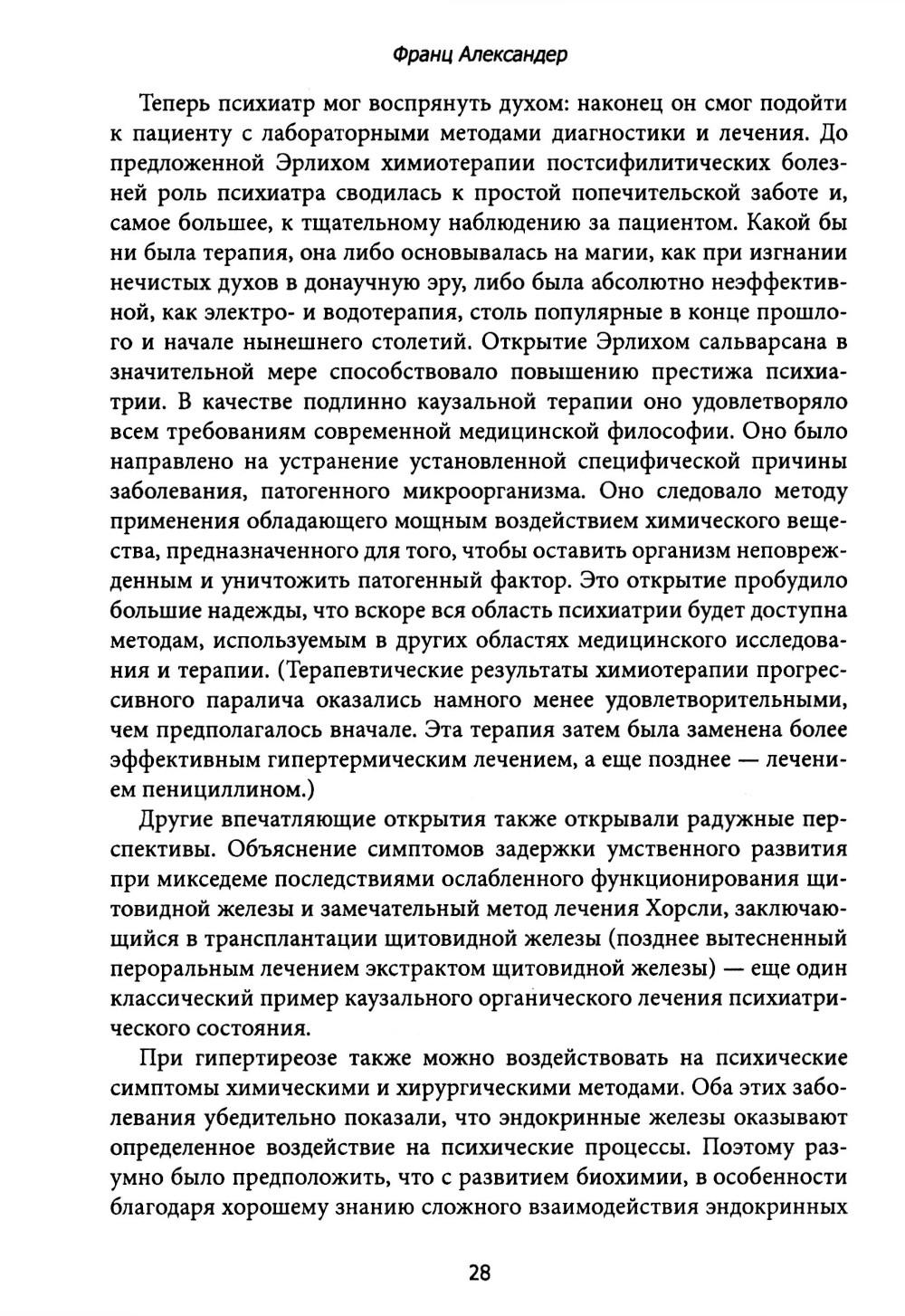 Франц Александер

Теперь психиатр мог воспрянуть духом: наконец он смог подойти к пациенту с лабораторными методами диагностики и лечения. До предложенной Эрлихом химиотерапии постсифилитических болезней роль психиатра сводилась к простой попечительской заботе и, самое большее, к тщательному наблюдению за пациентом. Какой бы ни была терапия, она либо основывалась на магии, как при изгнании нечистых духов в донаучную эру, либо была абсолютно неэффективной, как электро- и водотерапия, столь популярные в конце прошлого и начале нынешнего столетий. Открытие Эрлихом сальварсана в значительной мере способствовало повышению престижа психиатрии. В качестве подлинно каузальной терапии оно удовлетворяло всем требованиям современной медицинской философии. Оно было направлено на устранение установленной специфической причины заболевания, патогенного микроорганизма. Оно следовало методу применения обладающего мощным воздействием химического вещества, предназначенного для того, чтобы оставить организм неповрежденным и уничтожить патогенный фактор. Это открытие пробудило большие надежды, что вскоре вся область психиатрии будет доступна методам, используемым в других областях медицинского исследования и терапии. (Терапевтические результаты химиотерапии прогрессивного паралича оказались намного менее удовлетворительными, чем предполагалось вначале. Эта терапия затем была заменена более эффективным гипертермическим лечением, а еще позднее — лечением пенициллином.)

Другие впечатляющие открытия также открывали радужные перспективы. Объяснение симптомов задержки умственного развития при микседеме последствиями ослабленного функционирования щитовидной железы и замечательный метод лечения Хорсли, заключающийся в трансплантации щитовидной железы (позднее вытесненный пероральным лечением экстрактом щитовидной железы) — еще один классический пример каузального органического лечения психиатрического состояния.

При гипертиреозе также можно воздействовать на психические симптомы химическими и хирургическими методами. Оба этих заболевания убедительно показали, что эндокринные железы оказывают определенное воздействие на психические процессы. Поэтому разумно было предположить, что с развитием биохимии, в особенности благодаря хорошему знанию сложного взаимодействия эндокринных

28